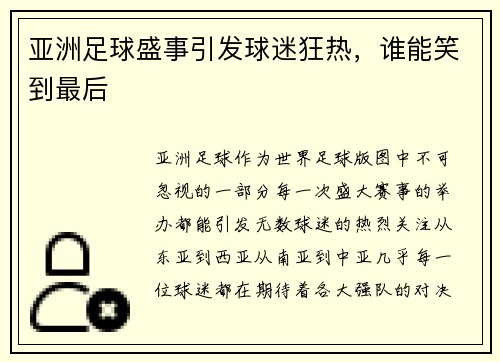 亚洲足球盛事引发球迷狂热，谁能笑到最后

亚洲足球作为世界足球版图中不可忽视的一部分每一次盛大赛事的举办都能引发无数球迷的热烈关注从东亚到西亚从南亚到中亚几乎每一位球迷都在期待着各大强队的对决